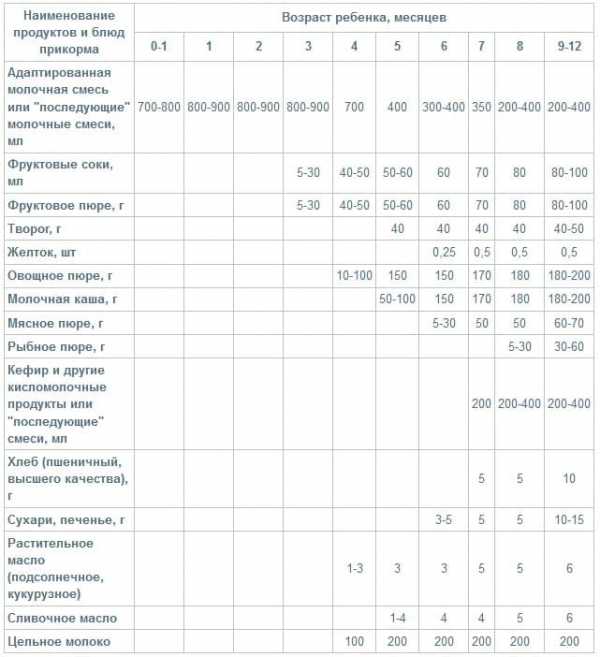 | Наименование продуктов и блюд прикорма | Возраст ребенка, месяцев | | | | | | | | | |
|---|---|---|---|---|---|---|---|---|---|---|
| | 0-1 | 1 | 2 | 3 | 4 | 5 | 6 | 7 | 8 | 9-12 |
| Адаптированная молочная смесь или "последующие" молочные смеси, мл | 700-800 | 800-900 | 800-900 | 800-900 | 700 | 400 | 300-400 | 350 | 200-400 | 200-400 |
| Фруктовые соки, мл | | | | 5-30 | 40-50 | 50-60 | 60 | 70 | 80 | 80-100 |
| Фруктовое пюре, г | | | | 5-30 | 40-50 | 50-60 | 60 | 70 | 80 | 80-100 |
| Творог, г | | | | | | 40 | 40 | 40 | 40 | 40-50 |
| Желток, шт | | | | | | | 0,25 | 0,5 | 0,5 | 0,5 |
| Овощное пюре, г | | | | | 10-100 | 150 | 150 | 170 | 180 | 180-200 |
| Молочная каша, г | | | | | | 50-100 | 150 | 170 | 180 | 180-200 |
| Мясное пюре, г | | | | | | | 5-30 | 50 | 50 | 60-70 |
| Рыбное пюре, г | | | | | | | | | 5-30 | 30-60 |
| Кефир и другие кисломолочные продукты или "последующие" смеси, мл | | | | | | | | 200 | 200-400 | 200-400 |
| Хлеб (пшеничный, высшего качества), г | | | | | | | | 5 | 5 | 10 |
| Сухари, печенье, г | | | | | | | 3-5 | 5 | 5 | 10-15 |
| Растительное масло (подсолнечное, кукурузное) | | | | | 1-3 | 3 | 3 | 5 | 5 | 6 |
| Сливочное масло | | | | | | 1-4 | 4 | 4 | 5 | 6 |
| Цельное молоко | | | | | 100 | 200 | 200 | 200 | 200 | 200 |